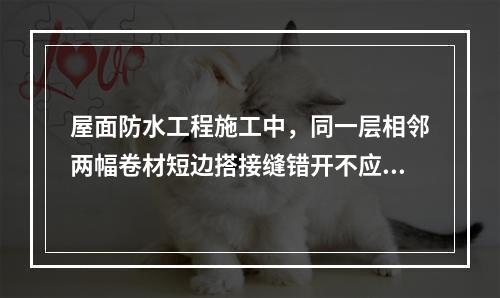 Love

屋面防水工程施工中，同一层相邻两幅卷材短边搭接缝错开不应...